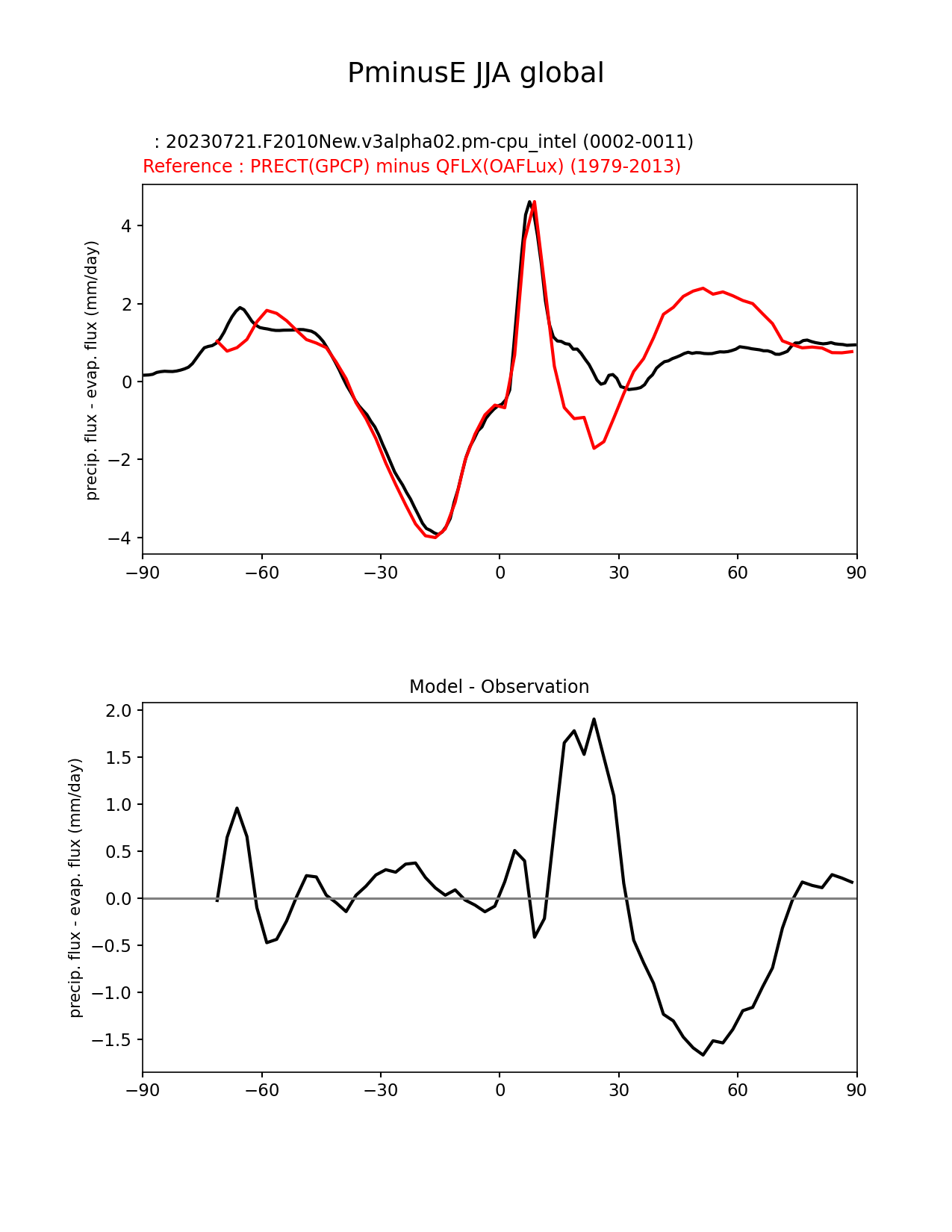 PminusE JJA global

: 20230721.F2010New.v3alpha02.pm-cpu_intel (0002-0011)
Reference : PRECT(GPCP) minus QFLX(OAFLux) (1979-2013)

precip. flux - evap. flux (mm/day)

4
2
0
−2
−4

−90 −60 −30 0 30 60 90

Model - Observation

precip. flux - evap. flux (mm/day)

2.0
1.5
1.0
0.5
0.0
−0.5
−1.0
−1.5

−90 −60 −30 0 30 60 90